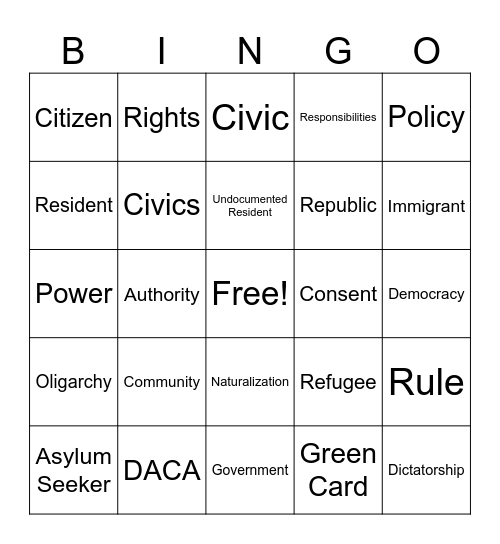 | B | I | N | G | O |
|---|---|---|---|---|
| Citizen | Rights | Civic | Responsibilities | Policy |
| Resident | Civics | Undocumented Resident | Republic | Immigrant |
| Power | Authority | Free! | Consent | Democracy |
| Oligarchy | Community | Naturalization | Refugee | Rule |
| Asylum Seeker | DACA | Government | Green Card | Dictatorship |